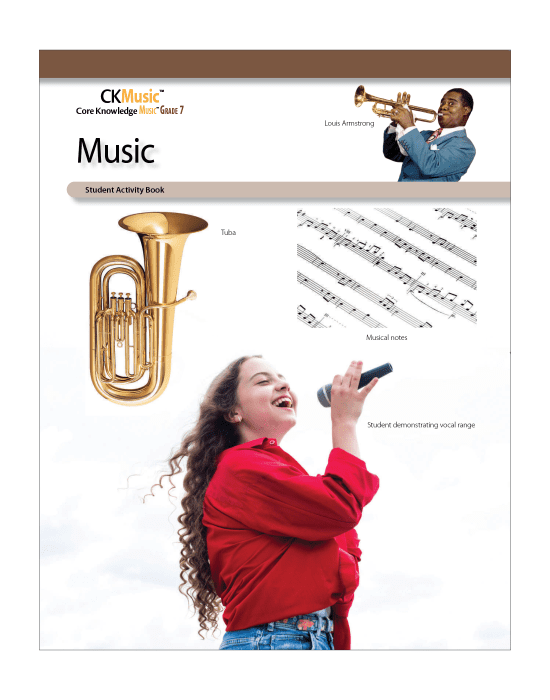 CKMusic™
Core Knowledge Music™ Grade 7

Louis Armstrong

Music

Student Activity Book

Tuba

Musical notes

Student demonstrating vocal range